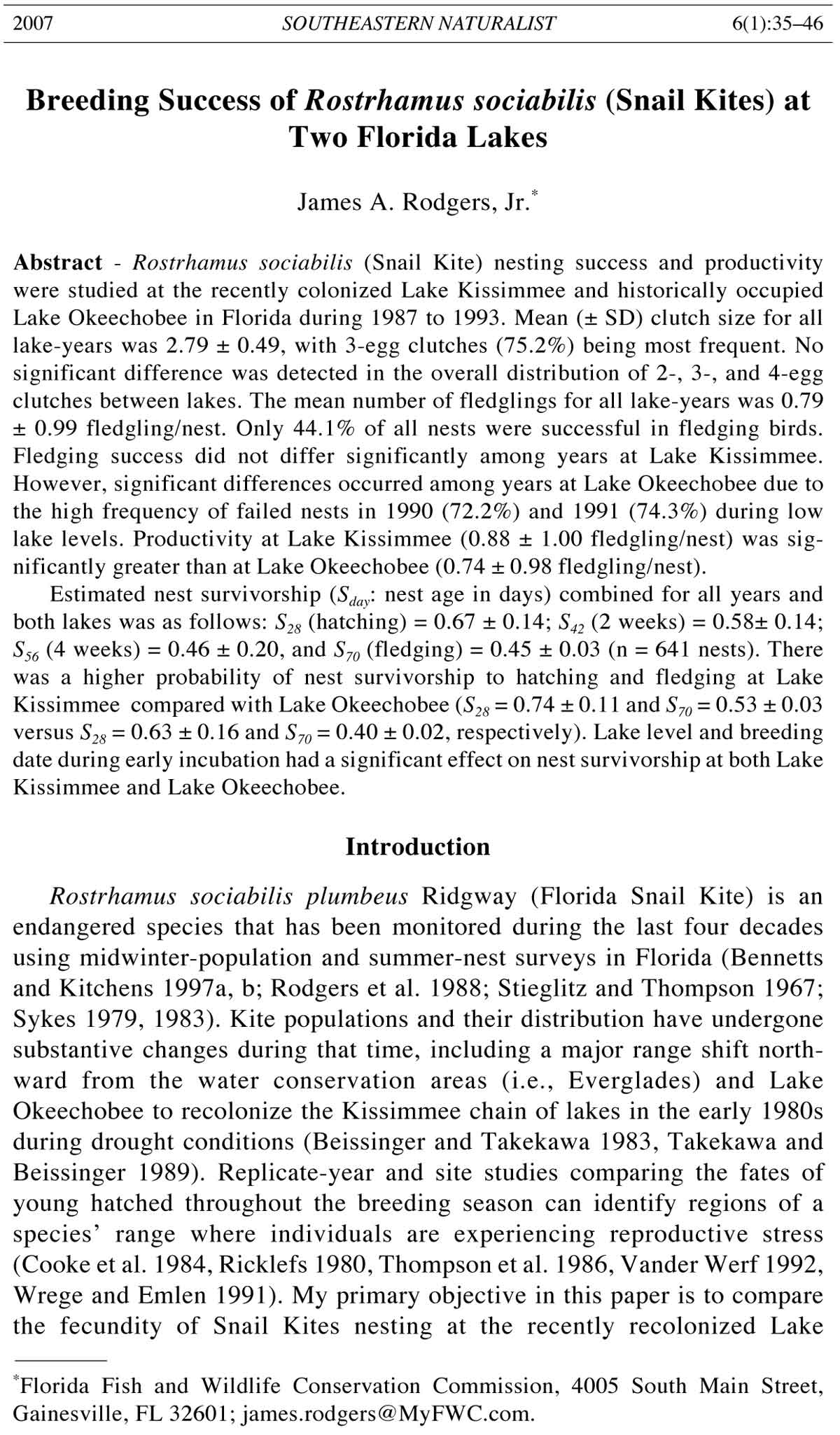 2007 SOUTHEASTERN NATURALIST 6(1):35–46

Breeding Success of Rostrhamus sociabilis (Snail Kites) at Two Florida Lakes

James A. Rodgers, Jr.*

Abstract - Rostrhamus sociabilis (Snail Kite) nesting success and productivity were studied at the recently colonized Lake Kissimmee and historically occupied Lake Okeechobee in Florida during 1987 to 1993. Mean (± SD) clutch size for all lake-years was 2.79 ± 0.49, with 3-egg clutches (75.2%) being most frequent. No significant difference was detected in the overall distribution of 2-, 3-, and 4-egg clutches between lakes. The mean number of fledglings for all lake-years was 0.79 ± 0.99 fledgling/nest. Only 44.1% of all nests were successful in fledging birds. Fledging success did not differ significantly among years at Lake Kissimmee. However, significant differences occurred among years at Lake Okeechobee due to the high frequency of failed nests in 1990 (72.2%) and 1991 (74.3%) during low lake levels. Productivity at Lake Kissimmee (0.88 ± 1.00 fledgling/nest) was significantly greater than at Lake Okeechobee (0.74 ± 0.98 fledgling/nest).

Estimated nest survivorship ($S_{day}$: nest age in days) combined for all years and both lakes was as follows: $S_{28}$ (hatching) = 0.67 ± 0.14; $S_{42}$ (2 weeks) = 0.58± 0.14; $S_{56}$ (4 weeks) = 0.46 ± 0.20, and $S_{70}$ (fledging) = 0.45 ± 0.03 (n = 641 nests). There was a higher probability of nest survivorship to hatching and fledging at Lake Kissimmee compared with Lake Okeechobee ($S_{28}$ = 0.74 ± 0.11 and $S_{70}$ = 0.53 ± 0.03 versus $S_{28}$ = 0.63 ± 0.16 and $S_{70}$ = 0.40 ± 0.02, respectively). Lake level and breeding date during early incubation had a significant effect on nest survivorship at both Lake Kissimmee and Lake Okeechobee.

Introduction

Rostrhamus sociabilis plumbeus Ridgway (Florida Snail Kite) is an endangered species that has been monitored during the last four decades using midwinter-population and summer-nest surveys in Florida (Bennetts and Kitchens 1997a, b; Rodgers et al. 1988; Stieglitz and Thompson 1967; Sykes 1979, 1983). Kite populations and their distribution have undergone substantive changes during that time, including a major range shift northward from the water conservation areas (i.e., Everglades) and Lake Okeechobee to recolonize the Kissimmee chain of lakes in the early 1980s during drought conditions (Beissinger and Takekawa 1983, Takekawa and Beissinger 1989). Replicate-year and site studies comparing the fates of young hatched throughout the breeding season can identify regions of a species' range where individuals are experiencing reproductive stress (Cooke et al. 1984, Ricklefs 1980, Thompson et al. 1986, Vander Werf 1992, Wrege and Emlen 1991). My primary objective in this paper is to compare the fecundity of Snail Kites nesting at the recently recolonized Lake

*Florida Fish and Wildlife Conservation Commission, 4005 South Main Street, Gainesville, FL 32601; james.rodgers@MyFWC.com.